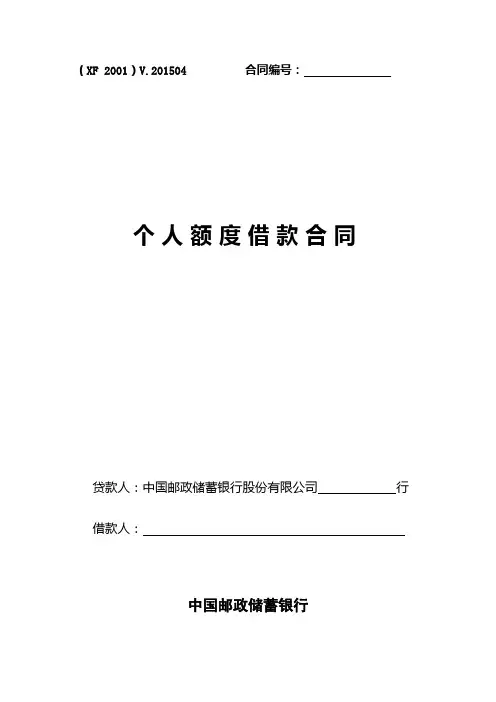 （XF 2001）V.201504 合同编号：____

个人额度借款合同

贷款人：中国邮政储蓄银行股份有限公司____行

借款人：____

中国邮政储蓄银行